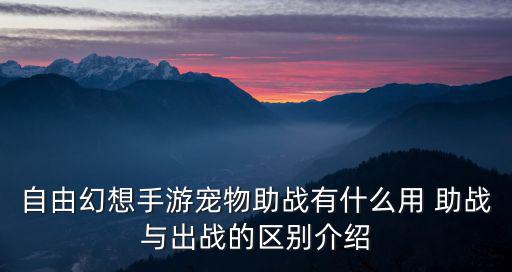 自由幻想手游宠物助战有什么用 助战与出战的区别介绍